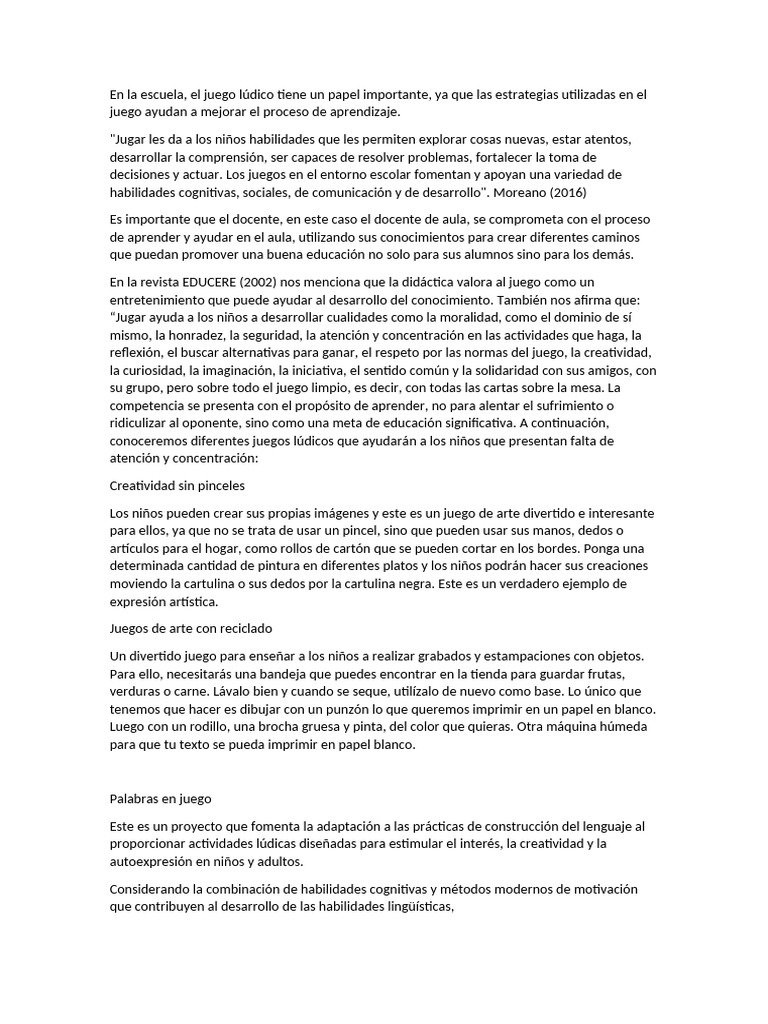 En la escuela, el juego lúdico tiene un papel importante, ya que las estrategias utilizadas en el juego ayudan a mejorar el proceso de aprendizaje.

"Jugar les da a los niños habilidades que les permiten explorar cosas nuevas, estar atentos, desarrollar la comprensión, ser capaces de resolver problemas, fortalecer la toma de decisiones y actuar. Los juegos en el entorno escolar fomentan y apoyan una variedad de habilidades cognitivas, sociales, de comunicación y de desarrollo". Moreano (2016)

Es importante que el docente, en este caso el docente de aula, se comprometa con el proceso de aprender y ayudar en el aula, utilizando sus conocimientos para crear diferentes caminos que puedan promover una buena educación no solo para sus alumnos sino para los demás.

En la revista EDUCERE (2002) nos menciona que la didáctica valora al juego como un entretenimiento que puede ayudar al desarrollo del conocimiento. También nos afirma que: "Jugar ayuda a los niños a desarrollar cualidades como la moralidad, como el dominio de sí mismo, la honradez, la seguridad, la atención y concentración en las actividades que haga, la reflexión, el buscar alternativas para ganar, el respeto por las normas del juego, la creatividad, la curiosidad, la imaginación, la iniciativa, el sentido común y la solidaridad con sus amigos, con su grupo, pero sobre todo el juego limpio, es decir, con todas las cartas sobre la mesa. La competencia se presenta con el propósito de aprender, no para alentar el sufrimiento o ridiculizar al oponente, sino como una meta de educación significativa. A continuación, conoceremos diferentes juegos lúdicos que ayudarán a los niños que presentan falta de atención y concentración:

Creatividad sin pinceles

Los niños pueden crear sus propias imágenes y este es un juego de arte divertido e interesante para ellos, ya que no se trata de usar un pincel, sino que pueden usar sus manos, dedos o artículos para el hogar, como rollos de cartón que se pueden cortar en los bordes. Ponga una determinada cantidad de pintura en diferentes platos y los niños podrán hacer sus creaciones moviendo la cartulina o sus dedos por la cartulina negra. Este es un verdadero ejemplo de expresión artística.

Juegos de arte con reciclado

Un divertido juego para enseñar a los niños a realizar grabados y estampaciones con objetos. Para ello, necesitarás una bandeja que puedes encontrar en la tienda para guardar frutas, verduras o carne. Lávalo bien y cuando se seque, utilízalo de nuevo como base. Lo único que tenemos que hacer es dibujar con un punzón lo que queremos imprimir en un papel en blanco. Luego con un rodillo, una brocha gruesa y pinta, del color que quieras. Otra máquina húmeda para que tu texto se pueda imprimir en papel blanco.

Palabras en juego

Este es un proyecto que fomenta la adaptación a las prácticas de construcción del lenguaje al proporcionar actividades lúdicas diseñadas para estimular el interés, la creatividad y la autoexpresión en niños y adultos.

Considerando la combinación de habilidades cognitivas y métodos modernos de motivación que contribuyen al desarrollo de las habilidades lingüísticas,